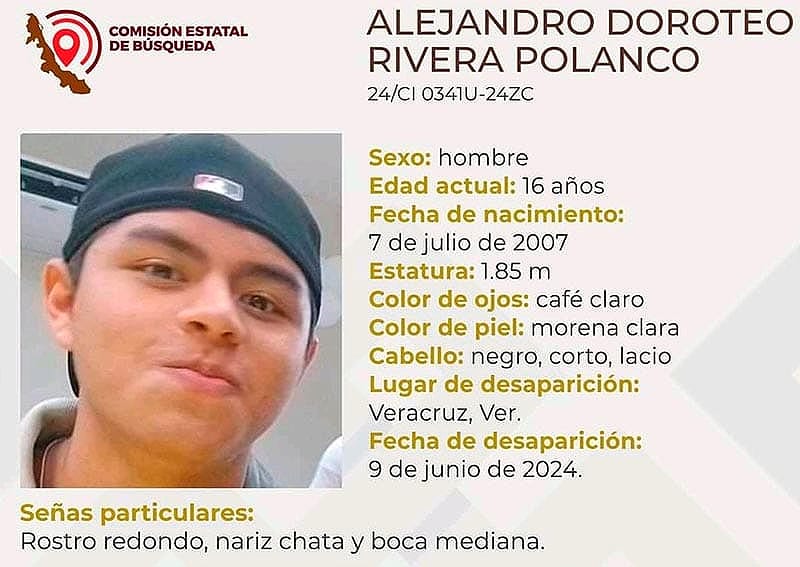 COMISIÓN ESTATAL
DE BÚSQUEDA

ALEJANDRO DOROTEO
RIVERA POLANCO
24/CI 0341U-24ZC

Sexo: hombre
Edad actual: 16 años
Fecha de nacimiento:
7 de julio de 2007
Estatura: 1.85 m
Color de ojos: café claro
Color de piel: morena clara
Cabello: negro, corto, lacio
Lugar de desaparición:
Veracruz, Ver.
Fecha de desaparición:
9 de junio de 2024.

Señas particulares:
Rostro redondo, nariz chata y boca mediana.